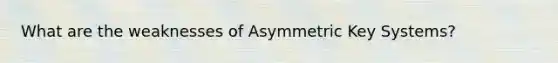 What are the weaknesses of Asymmetric Key Systems?